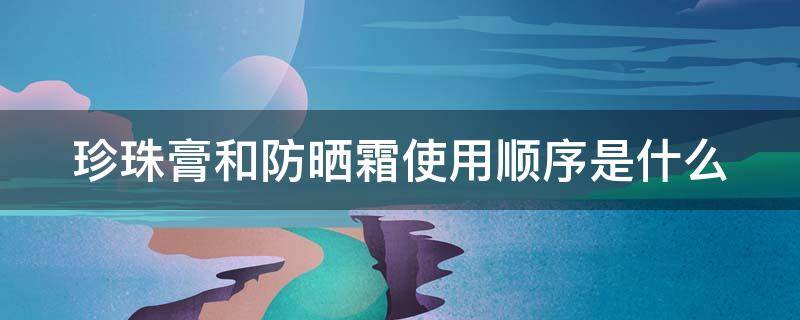 珍珠膏和防晒霜使用顺序是什么